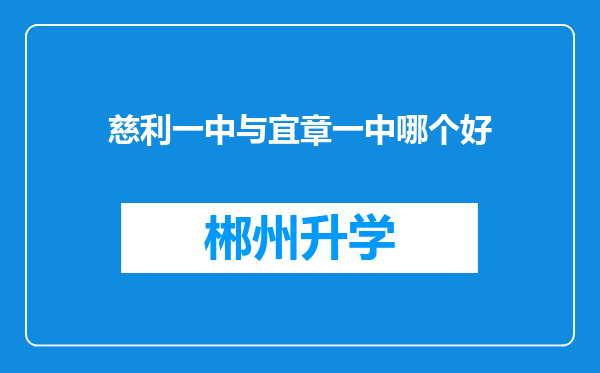 慈利一中与宜章一中哪个好

郴州升学